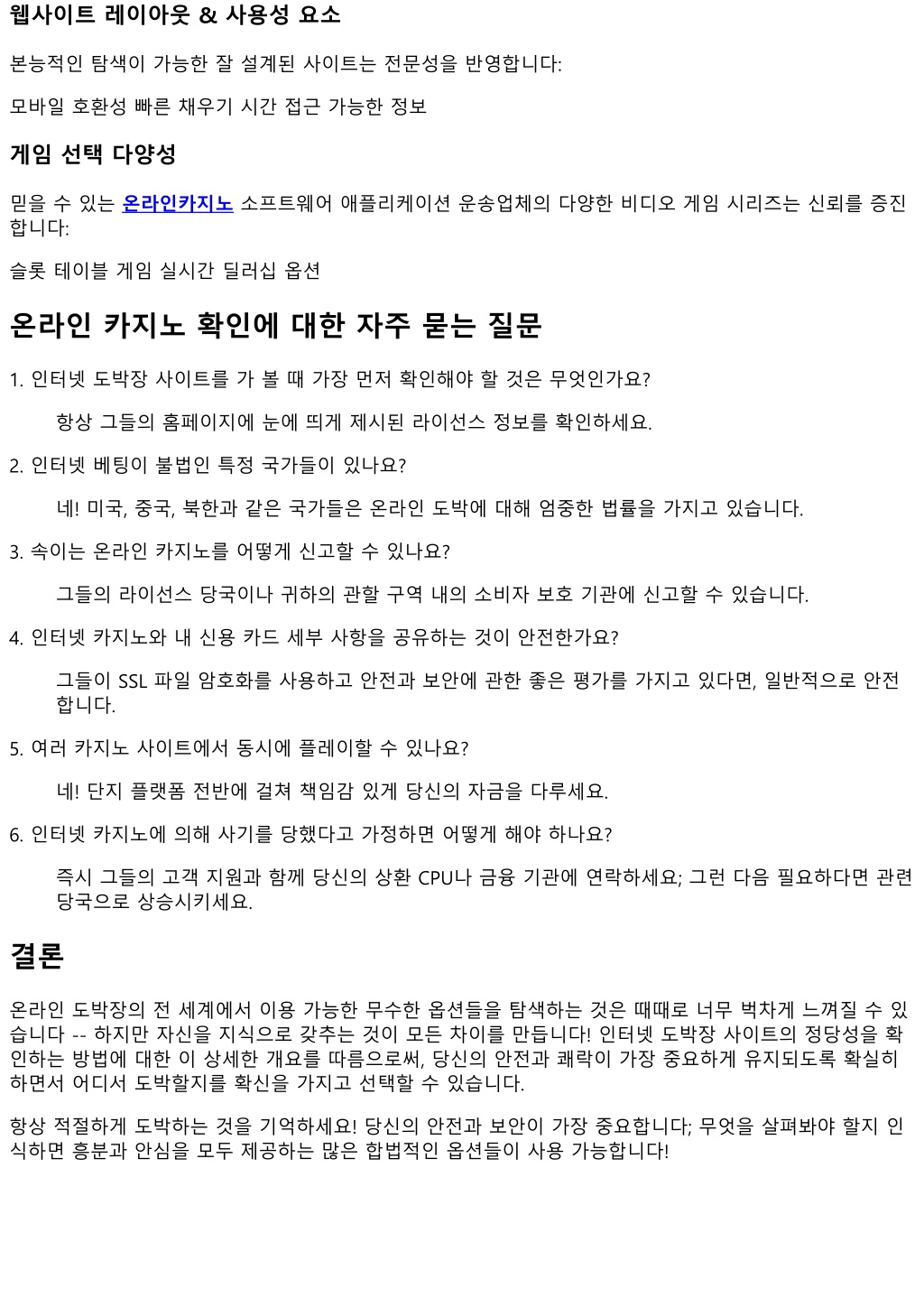 웹사이트 레이아웃 & 사용성 요소

본능적인 탐색이 가능한 잘 설계된 사이트는 전문성을 반영합니다:

모바일 호환성 빠른 채우기 시간 접근 가능한 정보

게임 선택 다양성

믿을 수 있는 온라인카지노 소프트웨어 애플리케이션 운송업체의 다양한 비디오 게임 시리즈는 신뢰를 증진합니다:

슬롯 테이블 게임 실시간 딜러십 옵션

온라인 카지노 확인에 대한 자주 묻는 질문

1. 인터넷 도박장 사이트를 가 볼 때 가장 먼저 확인해야 할 것은 무엇인가요?

항상 그들의 홈페이지에 눈에 띄게 제시된 라이선스 정보를 확인하세요.

2. 인터넷 베팅이 불법인 특정 국가들이 있나요?

네! 미국, 중국, 북한과 같은 국가들은 온라인 도박에 대해 엄중한 법률을 가지고 있습니다.

3. 속이는 온라인 카지노를 어떻게 신고할 수 있나요?

그들의 라이선스 당국이나 귀하의 관할 구역 내의 소비자 보호 기관에 신고할 수 있습니다.

4. 인터넷 카지노와 내 신용 카드 세부 사항을 공유하는 것이 안전한가요?

그들이 SSL 파일 암호화를 사용하고 안전과 보안에 관한 좋은 평가를 가지고 있다면, 일반적으로 안전합니다.

5. 여러 카지노 사이트에서 동시에 플레이할 수 있나요?

네! 단지 플랫폼 전반에 걸쳐 책임감 있게 당신의 자금을 다루세요.

6. 인터넷 카지노에 의해 사기를 당했다고 가정하면 어떻게 해야 하나요?

즉시 그들의 고객 지원과 함께 당신의 상환 CPU나 금융 기관에 연락하세요; 그런 다음 필요하다면 관련 당국으로 상승시키세요.

결론

온라인 도박장의 전 세계에서 이용 가능한 무수한 옵션들을 탐색하는 것은 때때로 너무 벅차게 느껴질 수 있습니다 -- 하지만 자신을 지식으로 갖추는 것이 모든 차이를 만듭니다! 인터넷 도박장 사이트의 정당성을 확인하는 방법에 대한 이 상세한 개요를 따름으로써, 당신의 안전과 쾌락이 가장 중요하게 유지되도록 확실히 하면서 어디서 도박할지를 확신을 가지고 선택할 수 있습니다.

항상 적절하게 도박하는 것을 기억하세요! 당신의 안전과 보안이 가장 중요합니다; 무엇을 살펴봐야 할지 인식하면 흥분과 안심을 모두 제공하는 많은 합법적인 옵션들이 사용 가능합니다!